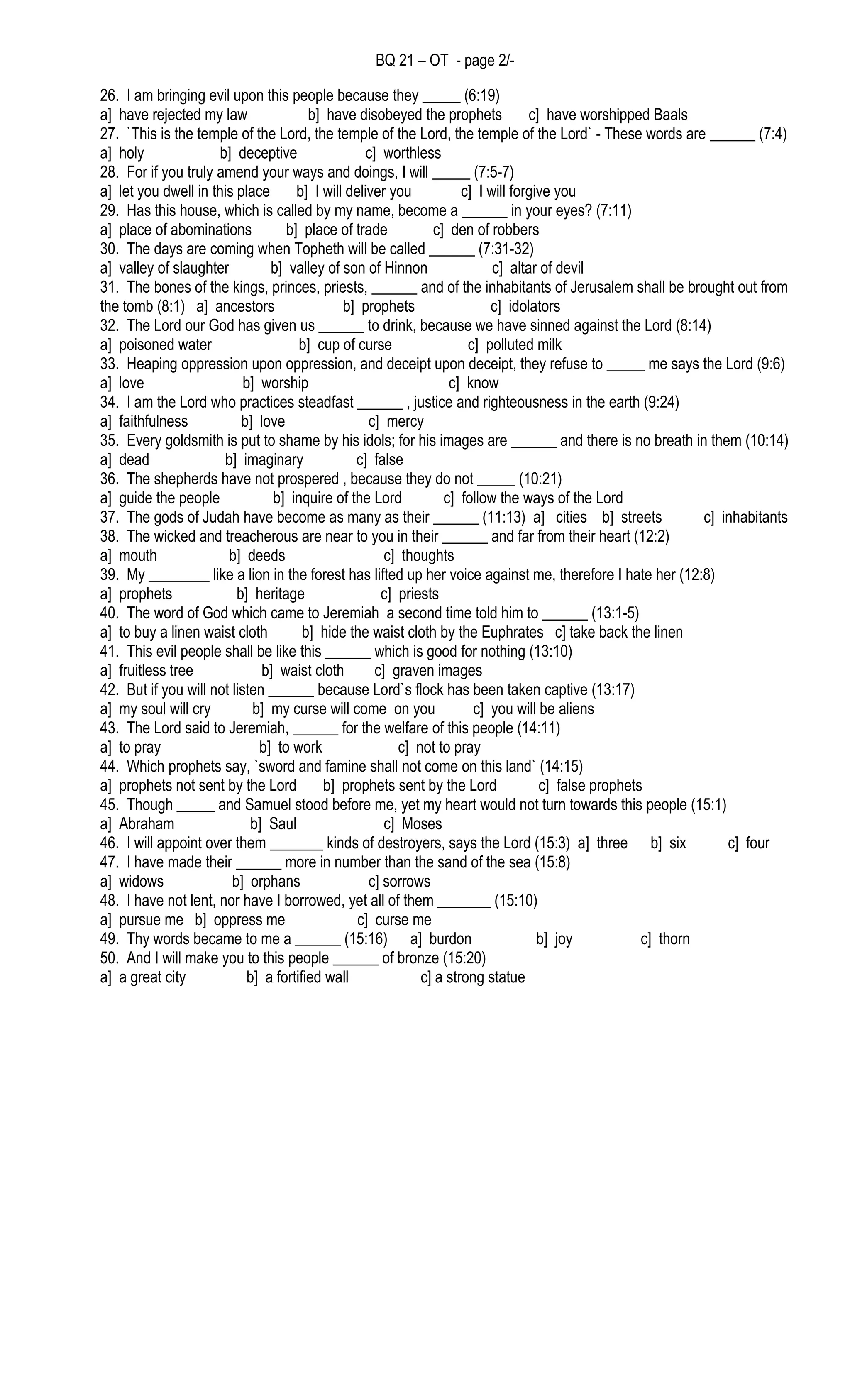 BQ 21 – OT - page 2/-

26. I am bringing evil upon this people because they _____ (6:19)
a] have rejected my law b] have disobeyed the prophets c] have worshipped Baals
27. `This is the temple of the Lord, the temple of the Lord, the temple of the Lord` - These words are ______ (7:4)
a] holy b] deceptive c] worthless
28. For if you truly amend your ways and doings, I will _____ (7:5-7)
a] let you dwell in this place b] I will deliver you c] I will forgive you
29. Has this house, which is called by my name, become a ______ in your eyes? (7:11)
a] place of abominations b] place of trade c] den of robbers
30. The days are coming when Topheth will be called ______ (7:31-32)
a] valley of slaughter b] valley of son of Hinnon c] altar of devil
31. The bones of the kings, princes, priests, ______ and of the inhabitants of Jerusalem shall be brought out from the tomb (8:1) a] ancestors b] prophets c] idolators
32. The Lord our God has given us ______ to drink, because we have sinned against the Lord (8:14)
a] poisoned water b] cup of curse c] polluted milk
33. Heaping oppression upon oppression, and deceipt upon deceipt, they refuse to _____ me says the Lord (9:6)
a] love b] worship c] know
34. I am the Lord who practices steadfast ______ , justice and righteousness in the earth (9:24)
a] faithfulness b] love c] mercy
35. Every goldsmith is put to shame by his idols; for his images are ______ and there is no breath in them (10:14)
a] dead b] imaginary c] false
36. The shepherds have not prospered , because they do not _____ (10:21)
a] guide the people b] inquire of the Lord c] follow the ways of the Lord
37. The gods of Judah have become as many as their ______ (11:13) a] cities b] streets c] inhabitants
38. The wicked and treacherous are near to you in their ______ and far from their heart (12:2)
a] mouth b] deeds c] thoughts
39. My ________ like a lion in the forest has lifted up her voice against me, therefore I hate her (12:8)
a] prophets b] heritage c] priests
40. The word of God which came to Jeremiah a second time told him to ______ (13:1-5)
a] to buy a linen waist cloth b] hide the waist cloth by the Euphrates c] take back the linen
41. This evil people shall be like this ______ which is good for nothing (13:10)
a] fruitless tree b] waist cloth c] graven images
42. But if you will not listen ______ because Lord`s flock has been taken captive (13:17)
a] my soul will cry b] my curse will come on you c] you will be aliens
43. The Lord said to Jeremiah, ______ for the welfare of this people (14:11)
a] to pray b] to work c] not to pray
44. Which prophets say, `sword and famine shall not come on this land` (14:15)
a] prophets not sent by the Lord b] prophets sent by the Lord c] false prophets
45. Though _____ and Samuel stood before me, yet my heart would not turn towards this people (15:1)
a] Abraham b] Saul c] Moses
46. I will appoint over them _______ kinds of destroyers, says the Lord (15:3) a] three b] six c] four
47. I have made their ______ more in number than the sand of the sea (15:8)
a] widows b] orphans c] sorrows
48. I have not lent, nor have I borrowed, yet all of them _______ (15:10)
a] pursue me b] oppress me c] curse me
49. Thy words became to me a ______ (15:16) a] burdon b] joy c] thorn
50. And I will make you to this people ______ of bronze (15:20)
a] a great city b] a fortified wall c] a strong statue